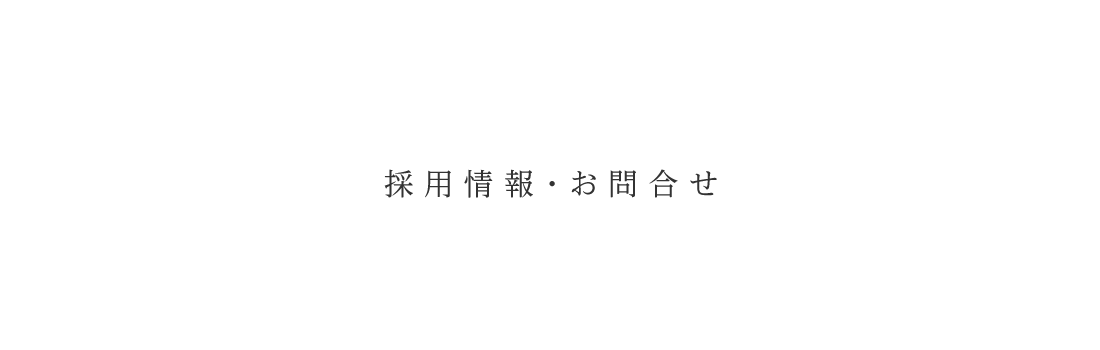 採用情報・お問合せ